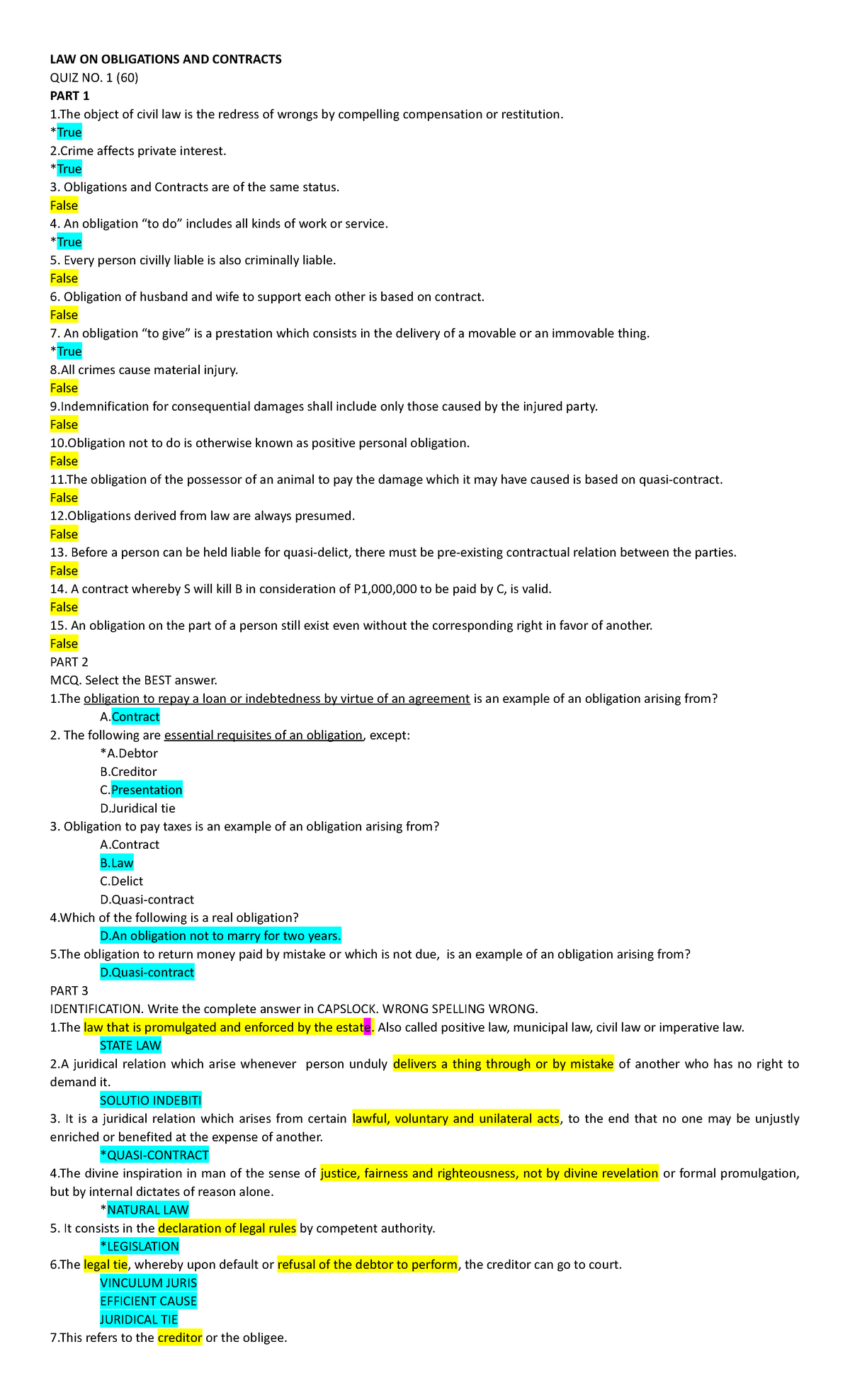 LAW ON OBLIGATIONS AND CONTRACTS
QUIZ NO. 1 (60)
PART 1
1.The object of civil law is the redress of wrongs by compelling compensation or restitution.
*True
2.Crime affects private interest.
*True
3. Obligations and Contracts are of the same status.
False
4. An obligation “to do” includes all kinds of work or service.
*True
5. Every person civilly liable is also criminally liable.
False
6. Obligation of husband and wife to support each other is based on contract.
False
7. An obligation “to give” is a prestation which consists in the delivery of a movable or an immovable thing.
*True
8.All crimes cause material injury.
False
9.Indemnification for consequential damages shall include only those caused by the injured party.
False
10.Obligation not to do is otherwise known as positive personal obligation.
False
11.The obligation of the possessor of an animal to pay the damage which it may have caused is based on quasi-contract.
False
12.Obligations derived from law are always presumed.
False
13. Before a person can be held liable for quasi-delict, there must be pre-existing contractual relation between the parties.
False
14. A contract whereby S will kill B in consideration of P1,000,000 to be paid by C, is valid.
False
15. An obligation on the part of a person still exist even without the corresponding right in favor of another.
False
PART 2
MCQ. Select the BEST answer.
1.The obligation to repay a loan or indebtedness by virtue of an agreement is an example of an obligation arising from?
A.Contract
2. The following are essential requisites of an obligation, except:
*A.Debtor
B.Creditor
C.Presentation
D.Juridical tie
3. Obligation to pay taxes is an example of an obligation arising from?
A.Contract
B.Law
C.Delict
D.Quasi-contract
4.Which of the following is a real obligation?
D.An obligation not to marry for two years.
5.The obligation to return money paid by mistake or which is not due, is an example of an obligation arising from?
D.Quasi-contract
PART 3
IDENTIFICATION. Write the complete answer in CAPSLOCK. WRONG SPELLING WRONG.
1.The law that is promulgated and enforced by the estate. Also called positive law, municipal law, civil law or imperative law.
STATE LAW
2.A juridical relation which arise whenever person unduly delivers a thing through or by mistake of another who has no right to demand it.
SOLUTIO INDEBITI
3. It is a juridical relation which arises from certain lawful, voluntary and unilateral acts, to the end that no one may be unjustly enriched or benefited at the expense of another.
*QUASI-CONTRACT
4.The divine inspiration in man of the sense of justice, fairness and righteousness, not by divine revelation or formal promulgation, but by internal dictates of reason alone.
*NATURAL LAW
5. It consists in the declaration of legal rules by competent authority.
*LEGISLATION
6.The legal tie, whereby upon default or refusal of the debtor to perform, the creditor can go to court.
VINCULUM JURIS
EFFICIENT CAUSE
JURIDICAL TIE
7.This refers to the creditor or the obligee.